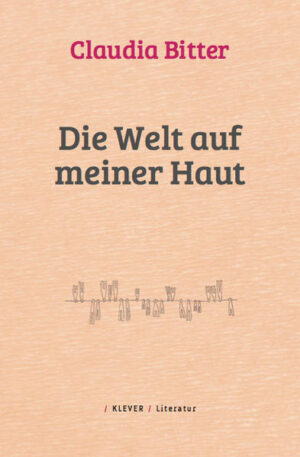 Claudia Bitter

Die Welt auf meiner Haut

/ KLEVER / Literatur